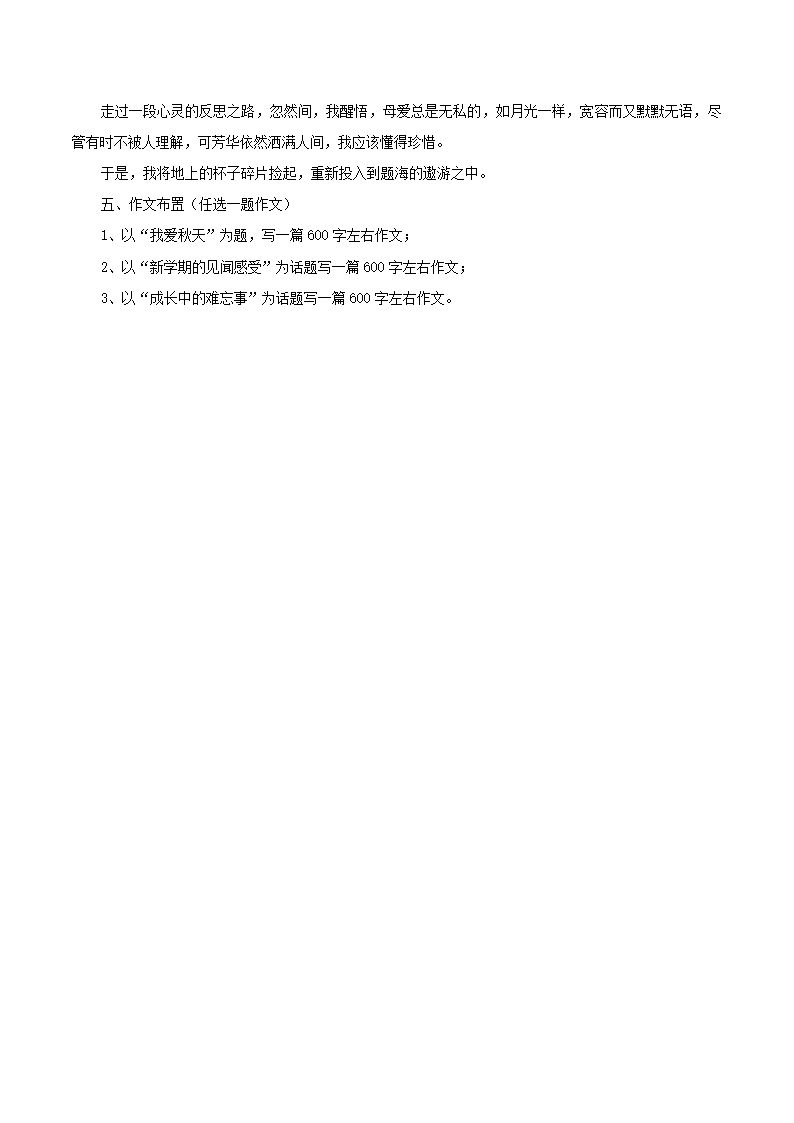 走过一段心灵的反思之路，忽然间，我醒悟，母爱总是无私的，如月光一样，宽容而又默默无语，尽管有时不被人理解，可芳华依然洒满人间，我应该懂得珍惜。

于是，我将地上的杯子碎片捡起，重新投入到题海的遨游之中。

五、作文布置（任选一题作文）

1、以“我爱秋天”为题，写一篇 600 字左右作文；

2、以“新学期的见闻感受”为话题写一篇 600 字左右作文；

3、以“成长中的难忘事”为话题写一篇 600 字左右作文。